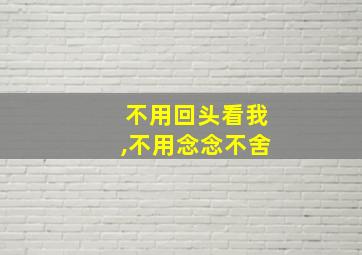 不用回头看我
,不用念念不舍